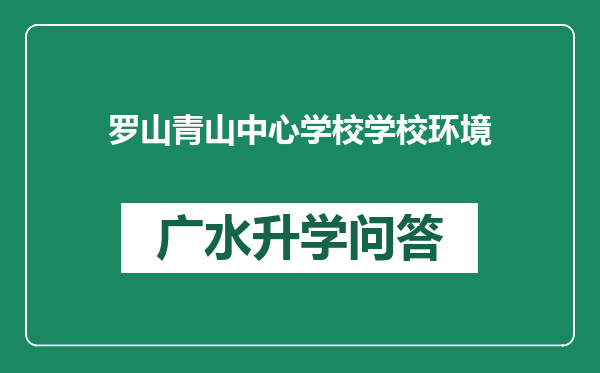 罗山青山中心学校学校环境

广水升学问答